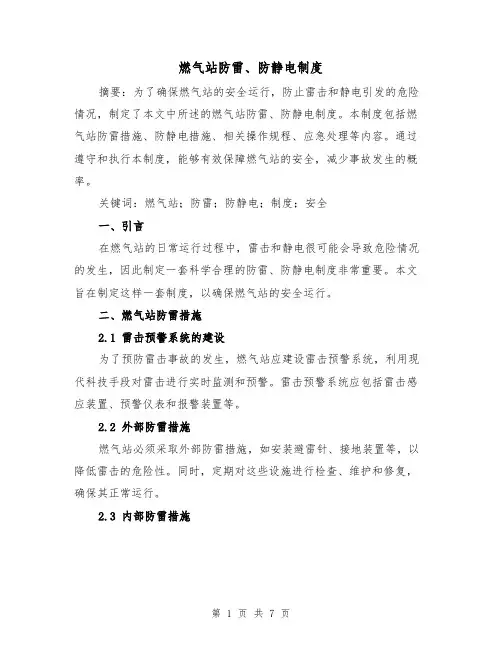 燃气站防雷、防静电制度

摘要：为了确保燃气站的安全运行，防止雷击和静电引发的危险情况，制定了本文中所述的燃气站防雷、防静电制度。本制度包括燃气站防雷措施、防静电措施、相关操作规程、应急处理等内容。通过遵守和执行本制度，能够有效保障燃气站的安全，减少事故发生的概率。

关键词：燃气站；防雷；防静电；制度；安全

一、引言

在燃气站的日常运行过程中，雷击和静电很可能会导致危险情况的发生，因此制定一套科学合理的防雷、防静电制度非常重要。本文旨在制定这样一套制度，以确保燃气站的安全运行。

二、燃气站防雷措施

2.1 雷击预警系统的建设

为了预防雷击事故的发生，燃气站应建设雷击预警系统，利用现代科技手段对雷击进行实时监测和预警。雷击预警系统应包括雷击感应装置、预警仪表和报警装置等。

2.2 外部防雷措施

燃气站必须采取外部防雷措施，如安装避雷针、接地装置等，以降低雷击的危险性。同时，定期对这些设施进行检查、维护和修复，确保其正常运行。

2.3 内部防雷措施

第 1 页 共 7 页